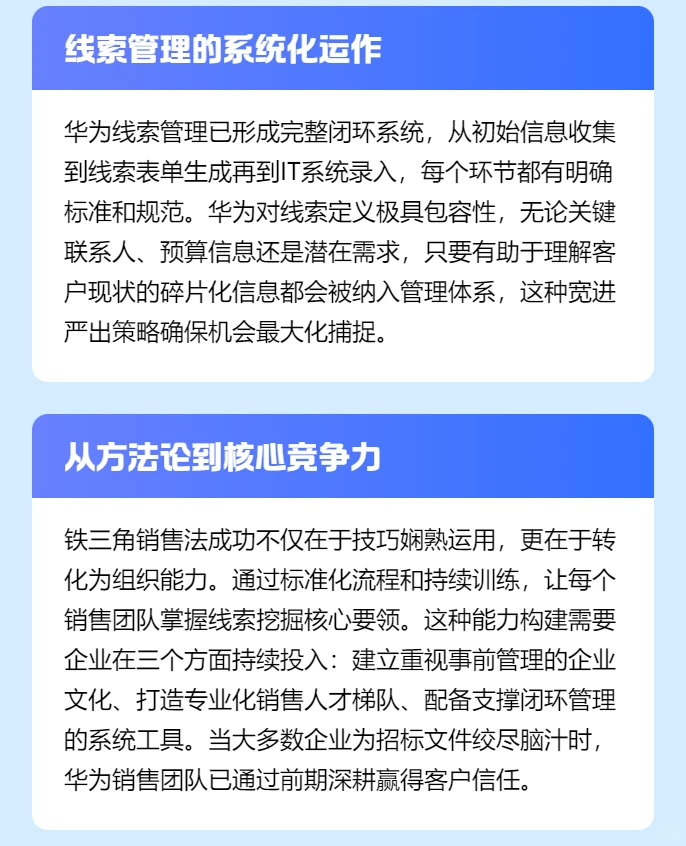 线索管理的系统化运作

华为线索管理已形成完整闭环系统，从初始信息收集到线索表单生成再到IT系统录入，每个环节都有明确标准和规范。华为对线索定义极具包容性，无论关键联系人、预算信息还是潜在需求，只要有助于理解客户现状的碎片化信息都会被纳入管理体系，这种宽进严出策略确保机会最大化捕捉。

从方法论到核心竞争力

铁三角销售法成功不仅在于技巧娴熟运用，更在于转化为组织能力。通过标准化流程和持续训练，让每个销售团队掌握线索挖掘核心要领。这种能力构建需要企业在三个方面持续投入：建立重视事前管理的企业文化、打造专业化销售人才梯队、配备支撑闭环管理的系统工具。当大多数企业为招标文件绞尽脑汁时，华为销售团队已通过前期深耕赢得客户信任。